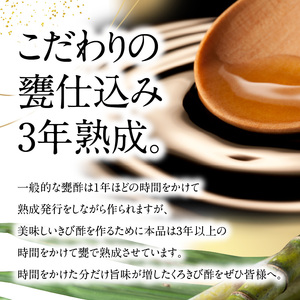 こだわりの
甕仕込み
3年熟成。

一般的な甕酢は1年ほどの時間をかけて
熟成発行をしながら作られますが、
美味しいきび酢を作るために本品は3年以上の
時間をかけて甕で熟成させています。
時間をかけた分だけ旨味が増したくろきび酢をぜひ皆様へ。